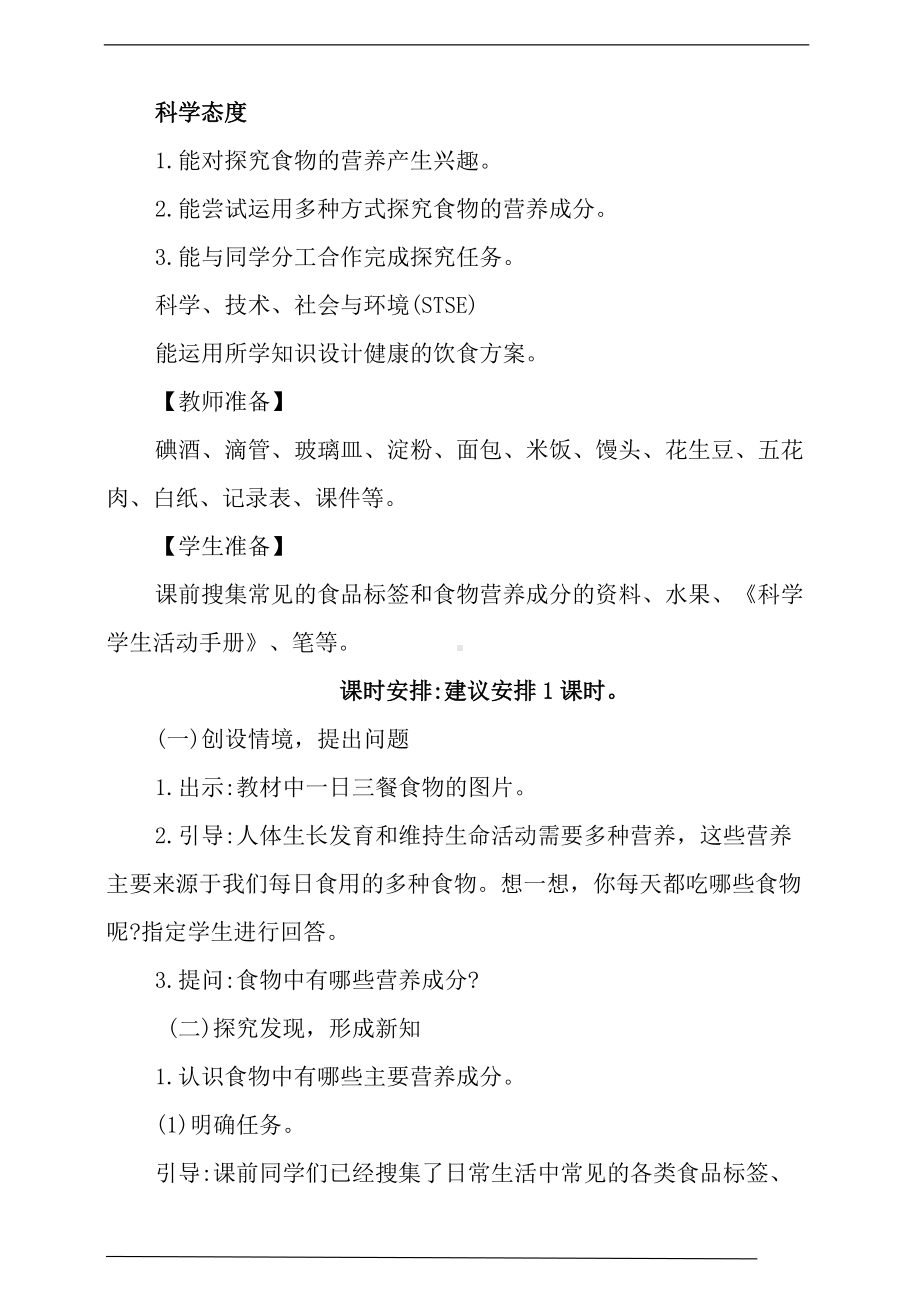 科学态度

1.能对探究食物的营养产生兴趣。

2.能尝试运用多种方式探究食物的营养成分。

3.能与同学分工合作完成探究任务。

科学、技术、社会与环境(STSE)

能运用所学知识设计健康的饮食方案。

【教师准备】

碘酒、滴管、玻璃皿、淀粉、面包、米饭、馒头、花生豆、五花肉、白纸、记录表、课件等。

【学生准备】

课前搜集常见的食品标签和食物营养成分的资料、水果、《科学学生活动手册》、笔等。

课时安排:建议安排1课时。

(一)创设情境，提出问题

1.出示:教材中一日三餐食物的图片。

2.引导:人体生长发育和维持生命活动需要多种营养，这些营养主要来源于我们每日食用的多种食物。想一想，你每天都吃哪些食物呢?指定学生进行回答。

3.提问:食物中有哪些营养成分?

(二)探究发现，形成新知

1.认识食物中有哪些主要营养成分。

(1)明确任务。

引导:课前同学们已经搜集了日常生活中常见的各类食品标签、